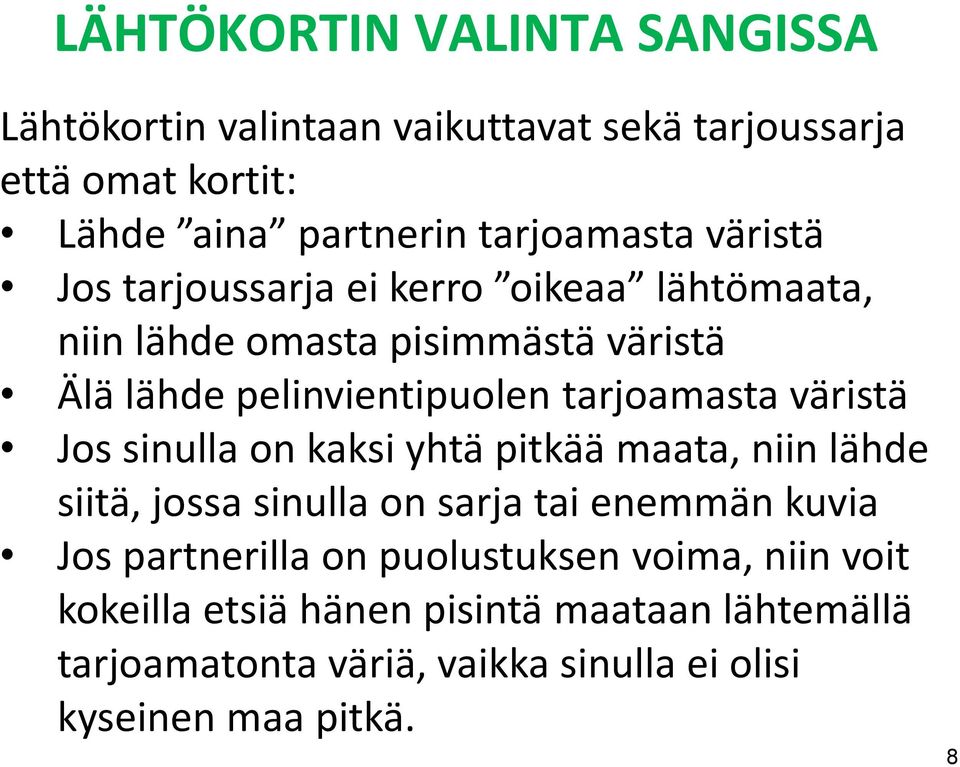 LÄHTÖKORTIN VALINTA SANGISSA

Lähtökortin valintaan vaikuttavat sekä tarjoussarja että omat kortit:

• Lähde ”aina” partnerin tarjoamasta väristä
• Jos tarjoussarja ei kerro ”oikeaa” lähtömaata, niin lähde omasta pisimmästä väristä
• Älä lähde pelinvientipuolen tarjoamasta väristä
• Jos sinulla on kaksi yhtä pitkää maata, niin lähde siitä, jossa sinulla on sarja tai enemmän kuvia
• Jos partnerilla on puolustuksen voima, niin voit kokeilla etsiä hänen pisintä maataan lähtemällä tarjoamatonta väriä, vaikka sinulla ei olisi kyseinen maa pitkä.

8